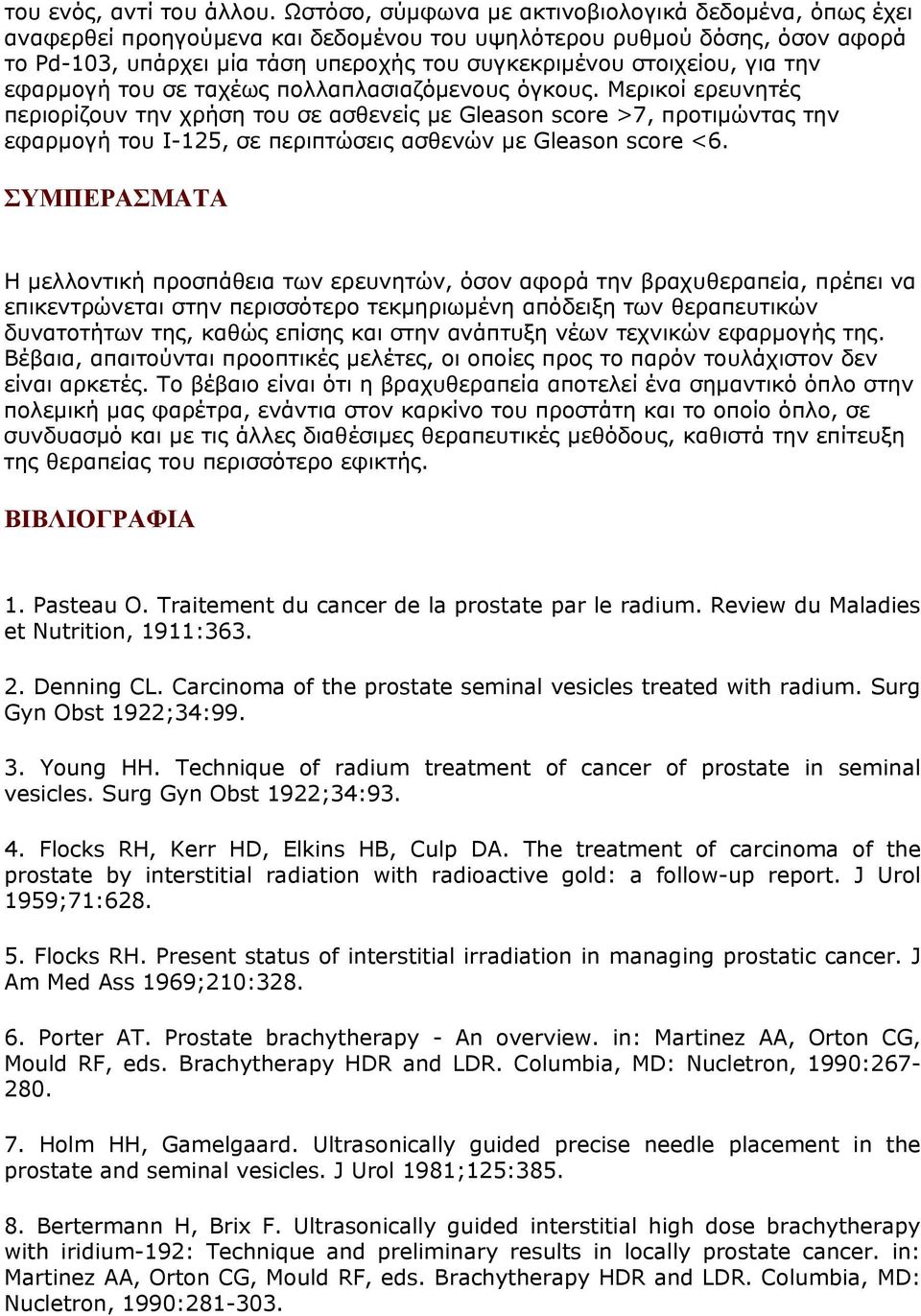 του ενός, αντί του άλλου. Ωστόσο, σύμφωνα με ακτινοβιολογικά δεδομένα, όπως έχει αναφερθεί προηγούμενα και δεδομένου του υψηλότερου ρυθμού δόσης, όσον αφορά το Pd-103, υπάρχει μία τάση υπεροχής του συγκεκριμένου στοιχείου, για την εφαρμογή του σε ταχέως πολλαπλασιαζόμενους όγκους. Μερικοί ερευνητές περιορίζουν την χρήση του σε ασθενείς με Gleason score >7, προτιμώντας την εφαρμογή του I-125, σε περιπτώσεις ασθενών με Gleason score <6.

ΣΥΜΠΕΡΑΣΜΑΤΑ

Η μελλοντική προσπάθεια των ερευνητών, όσον αφορά την βραχυθεραπεία, πρέπει να επικεντρώνεται στην περισσότερο τεκμηριωμένη απόδειξη των θεραπευτικών δυνατοτήτων της, καθώς επίσης και στην ανάπτυξη νέων τεχνικών εφαρμογής της. Βέβαια, απαιτούνται προοπτικές μελέτες, οι οποίες προς το παρόν τουλάχιστον δεν είναι αρκετές. Το βέβαιο είναι ότι η βραχυθεραπεία αποτελεί ένα σημαντικό όπλο στην πολεμική μας φαρέτρα, ενάντια στον καρκίνο του προστάτη και το οποίο όπλο, σε συνδυασμό και με τις άλλες διαθέσιμες θεραπευτικές μεθόδους, καθιστά την επίτευξη της θεραπείας του περισσότερο εφικτής.

ΒΙΒΛΙΟΓΡΑΦΙΑ

1. Pasteau O. Traitement du cancer de la prostate par le radium. Review du Maladies et Nutrition, 1911:363.

2. Denning CL. Carcinoma of the prostate seminal vesicles treated with radium. Surg Gyn Obst 1922;34:99.

3. Young HH. Technique of radium treatment of cancer of prostate in seminal vesicles. Surg Gyn Obst 1922;34:93.

4. Flocks RH, Kerr HD, Elkins HB, Culp DA. The treatment of carcinoma of the prostate by interstitial radiation with radioactive gold: a follow-up report. J Urol 1959;71:628.

5. Flocks RH. Present status of interstitial irradiation in managing prostatic cancer. J Am Med Ass 1969;210:328.

6. Porter AT. Prostate brachytherapy - An overview. in: Martinez AA, Orton CG, Mould RF, eds. Brachytherapy HDR and LDR. Columbia, MD: Nucletron, 1990:267-280.

7. Holm HH, Gamelgaard. Ultrasonically guided precise needle placement in the prostate and seminal vesicles. J Urol 1981;125:385.

8. Bertermann H, Brix F. Ultrasonically guided interstitial high dose brachytherapy with iridium-192: Technique and preliminary results in locally prostate cancer. in: Martinez AA, Orton CG, Mould RF, eds. Brachytherapy HDR and LDR. Columbia, MD: Nucletron, 1990:281-303.